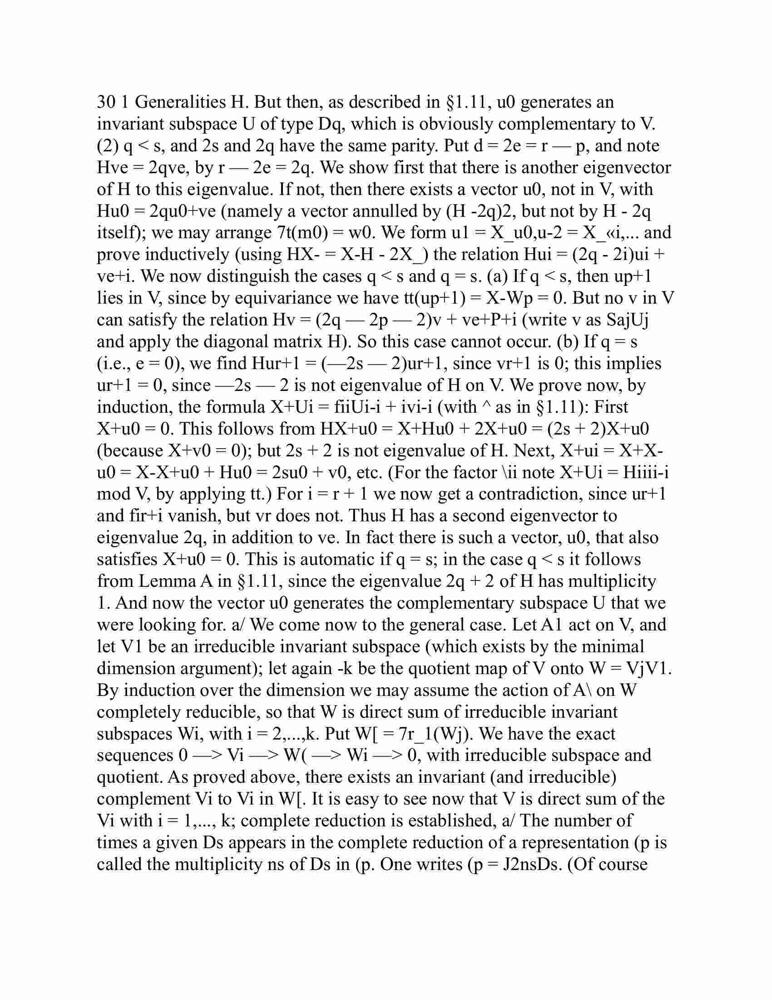 30 1 Generalities H. But then, as described in §1.11, u0 generates an invariant subspace U of type Dq, which is obviously complementary to V. (2) q < s, and 2s and 2q have the same parity. Put d = 2e = r — p, and note Hve = 2qve, by r — 2e = 2q. We show first that there is another eigenvector of H to this eigenvalue. If not, then there exists a vector u0, not in V, with Hu0 = 2qu0+ve (namely a vector annulled by (H -2q)2, but not by H - 2q itself); we may arrange 7t(m0) = w0. We form u1 = X_u0,u-2 = X_«i,... and prove inductively (using HX- = X-H - 2X_) the relation Hui = (2q - 2i)ui + ve+i. We now distinguish the cases q < s and q = s. (a) If q < s, then up+1 lies in V, since by equivariance we have tt(up+1) = X-Wp = 0. But no v in V can satisfy the relation Hv = (2q — 2p — 2)v + ve+P+i (write v as SajUj and apply the diagonal matrix H). So this case cannot occur. (b) If q = s (i.e., e = 0), we find Hur+1 = (—2s — 2)ur+1, since vr+1 is 0; this implies ur+1 = 0, since —2s — 2 is not eigenvalue of H on V. We prove now, by induction, the formula X+Ui = fiiUi-i + ivi-i (with ^ as in §1.11): First X+u0 = 0. This follows from HX+u0 = X+Hu0 + 2X+u0 = (2s + 2)X+u0 (because X+v0 = 0); but 2s + 2 is not eigenvalue of H. Next, X+ui = X+X-u0 = X-X+u0 + Hu0 = 2su0 + v0, etc. (For the factor \ii note X+Ui = Hiiii-i mod V, by applying tt.) For i = r + 1 we now get a contradiction, since ur+1 and fir+i vanish, but vr does not. Thus H has a second eigenvector to eigenvalue 2q, in addition to ve. In fact there is such a vector, u0, that also satisfies X+u0 = 0. This is automatic if q = s; in the case q < s it follows from Lemma A in §1.11, since the eigenvalue 2q + 2 of H has multiplicity 1. And now the vector u0 generates the complementary subspace U that we were looking for. a/ We come now to the general case. Let A1 act on V, and let V1 be an irreducible invariant subspace (which exists by the minimal dimension argument); let again -k be the quotient map of V onto W = VjV1. By induction over the dimension we may assume the action of A\ on W completely reducible, so that W is direct sum of irreducible invariant subspaces Wi, with i = 2,...,k. Put W[ = 7r_1(Wj). We have the exact sequences 0 —> Vi —> W( —> Wi —> 0, with irreducible subspace and quotient. As proved above, there exists an invariant (and irreducible) complement Vi to Vi in W[. It is easy to see now that V is direct sum of the Vi with i = 1,..., k; complete reduction is established, a/ The number of times a given Ds appears in the complete reduction of a representation (p is called the multiplicity ns of Ds in (p. One writes (p = J2nsDs. (Of course